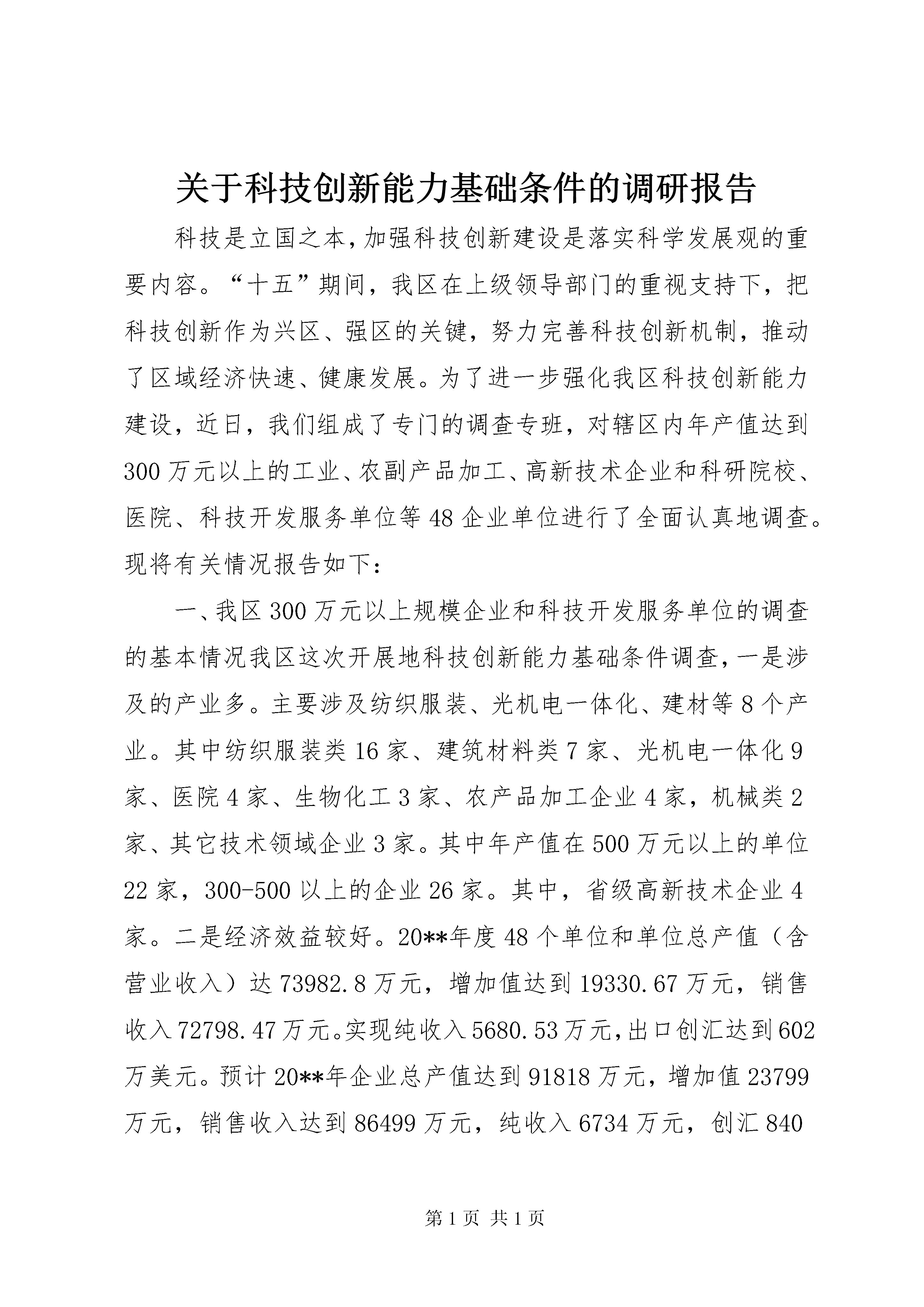 关于科技创新能力基础条件的调研报告

科技是立国之本，加强科技创新建设是落实科学发展观的重要内容。“十五”期间，我区在上级领导部门的重视支持下，把科技创新作为兴区、强区的关键，努力完善科技创新机制，推动了区域经济快速、健康发展。为了进一步强化我区科技创新能力建设，近日，我们组成了专门的调查专班，对辖区内年产值达到300万元以上的工业、农副产品加工、高新技术企业和科研院校、医院、科技开发服务单位等48企业单位进行了全面认真地调查。现将有关情况报告如下：

一、我区300万元以上规模企业和科技开发服务单位的调查的基本情况我区这次开展地科技创新能力基础条件调查，一是涉及的产业多。主要涉及纺织服装、光机电一体化、建材等8个产业。其中纺织服装类16家、建筑材料类7家、光机电一体化9家、医院4家、生物化工3家、农产品加工企业4家，机械类2家、其它技术领域企业3家。其中年产值在500万元以上的单位22家，300-500以上的企业26家。其中，省级高新技术企业4家。二是经济效益较好。20**年度48个单位和单位总产值（含营业收入）达73982.8万元，增加值达到19330.67万元，销售收入72798.47万元。实现纯收入5680.53万元，出口创汇达到602万美元。预计20**年企业总产值达到91818万元，增加值23799万元，销售收入达到86499万元，纯收入6734万元，创汇840

第1页 共1页